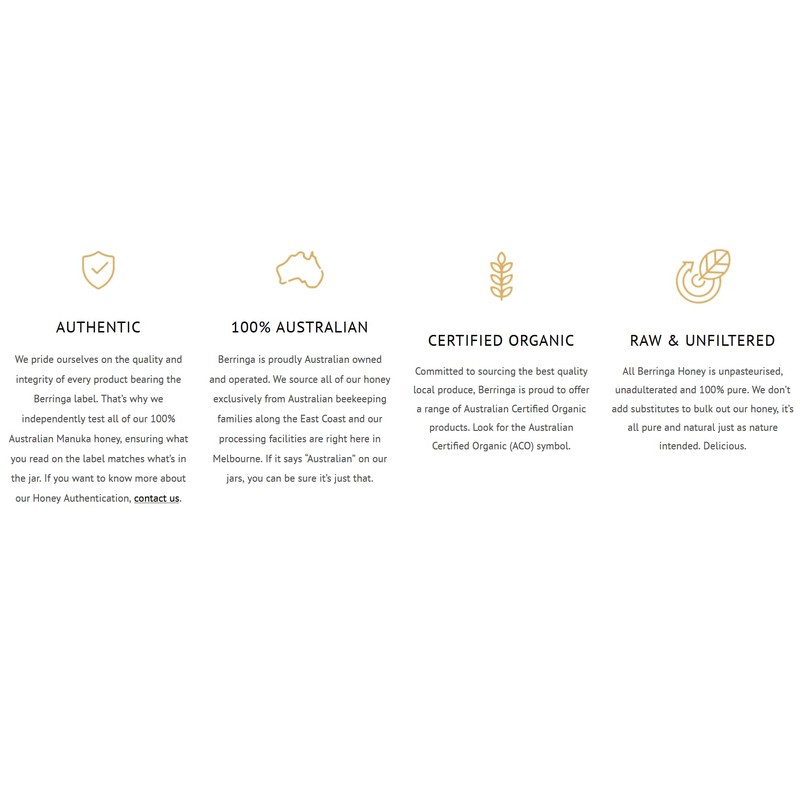 AUTHENTIC

We pride ourselves on the quality and integrity of every product bearing the Berringa label. That's why we independently test all of our 100% Australian Manuka honey, ensuring what you read on the label matches what's in the jar. If you want to know more about our Honey Authentication, contact us.

100% AUSTRALIAN

Berringa is proudly Australian owned and operated. We source all of our honey exclusively from Australian beekeeping families along the East Coast and our processing facilities are right here in Melbourne. If it says "Australian" on our jars, you can be sure it's just that.

CERTIFIED ORGANIC

Committed to sourcing the best quality local produce, Berringa is proud to offer a range of Australian Certified Organic products. Look for the Australian Certified Organic (ACO) symbol.

RAW & UNFILTERED

All Berringa Honey is unpasteurised, unadulterated and 100% pure. We don't add substitutes to bulk out our honey, it's all pure and natural just as nature intended. Delicious.